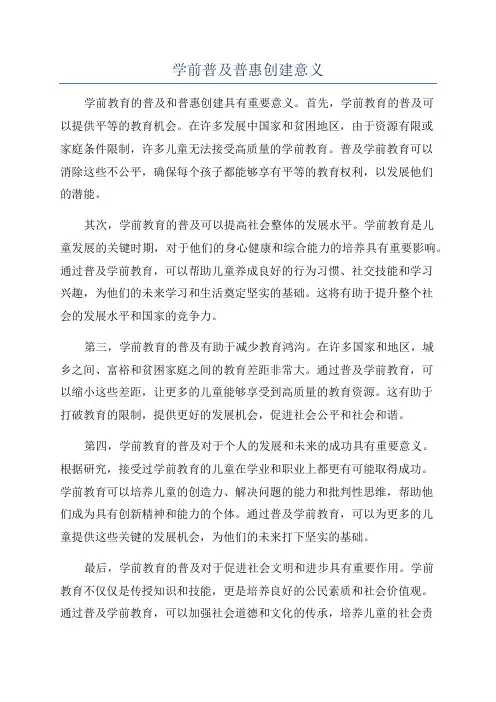 学前普及普惠创建意义

学前教育的普及和普惠创建具有重要意义。首先，学前教育的普及可以提供平等的教育机会。在许多发展中国家和贫困地区，由于资源有限或家庭条件限制，许多儿童无法接受高质量的学前教育。普及学前教育可以消除这些不公平，确保每个孩子都能够享有平等的教育权利，以发展他们的潜能。

其次，学前教育的普及可以提高社会整体的发展水平。学前教育是儿童发展的关键时期，对于他们的身心健康和综合能力的培养具有重要影响。通过普及学前教育，可以帮助儿童养成良好的行为习惯、社交技能和学习兴趣，为他们的未来学习和生活奠定坚实的基础。这将有助于提升整个社会的发展水平和国家的竞争力。

第三，学前教育的普及有助于减少教育鸿沟。在许多国家和地区，城乡之间、富裕和贫困家庭之间的教育差距非常大。通过普及学前教育，可以缩小这些差距，让更多的儿童能够享受到高质量的教育资源。这有助于打破教育的限制，提供更好的发展机会，促进社会公平和社会和谐。

第四，学前教育的普及对于个人的发展和未来的成功具有重要意义。根据研究，接受过学前教育的儿童在学业和职业上都更有可能取得成功。学前教育可以培养儿童的创造力、解决问题的能力和批判性思维，帮助他们成为具有创新精神和能力的个体。通过普及学前教育，可以为更多的儿童提供这些关键的发展机会，为他们的未来打下坚实的基础。

最后，学前教育的普及对于促进社会文明和进步具有重要作用。学前教育不仅仅是传授知识和技能，更是培养良好的公民素质和社会价值观。通过普及学前教育，可以加强社会道德和文化的传承，培养儿童的社会责